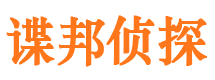 谍邦侦探